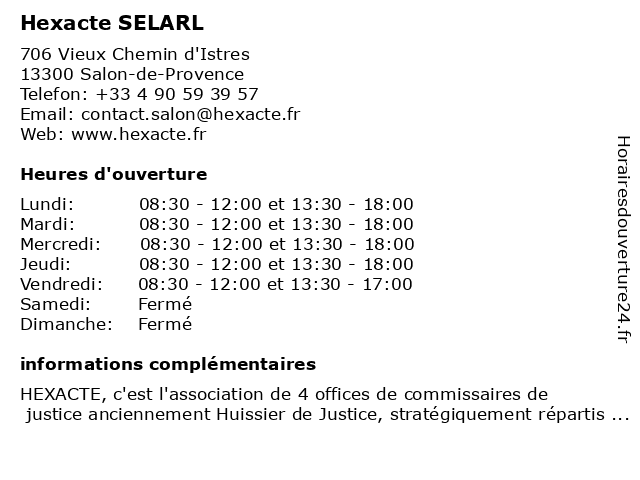 Hexacte SELARL

706 Vieux Chemin d'Istres
13300 Salon-de-Provence
Telefon: +33 4 90 59 39 57
Email: contact.salon@hexacte.fr
Web: www.hexacte.fr

Heures d'ouverture

| | |
|---|---|
| Lundi: | 08:30 - 12:00 et 13:30 - 18:00 |
| Mardi: | 08:30 - 12:00 et 13:30 - 18:00 |
| Mercredi: | 08:30 - 12:00 et 13:30 - 18:00 |
| Jeudi: | 08:30 - 12:00 et 13:30 - 18:00 |
| Vendredi: | 08:30 - 12:00 et 13:30 - 17:00 |
| Samedi: | Fermé |
| Dimanche: | Fermé |

informations complémentaires

HEXACTE, c'est l'association de 4 offices de commissaires de justice anciennement Huissier de Justice, stratégiquement répartis ...

Horairesdouverture24.fr